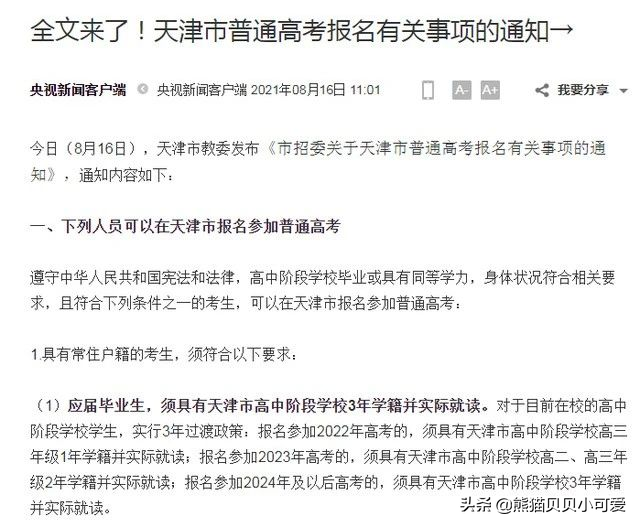 全文来了！天津市普通高考报名有关事项的通知→

央视新闻客户端 央视新闻客户端 2021年08月16日 11:01 A- A+ 我要分享

今日（8月16日），天津市教委发布《市招委关于天津市普通高考报名有关事项的通知》，通知内容如下：

一、下列人员可以在天津市报名参加普通高考

遵守中华人民共和国宪法和法律，高中阶段学校毕业或具有同等学力，身体状况符合相关要求，且符合下列条件之一的考生，可以在天津市报名参加普通高考：

1.具有常住户籍的考生，须符合以下要求：

（1）应届毕业生，须具有天津市高中阶段学校3年学籍并实际就读。对于目前在校的高中阶段学校学生，实行3年过渡政策：报名参加2022年高考的，须具有天津市高中阶段学校高三年级1年学籍并实际就读；报名参加2023年高考的，须具有天津市高中阶段学校高二、高三年级2年学籍并实际就读；报名参加2024年及以后高考的，须具有天津市高中阶段学校3年学籍并实际就读。

头条 @熊猫贝贝小可爱